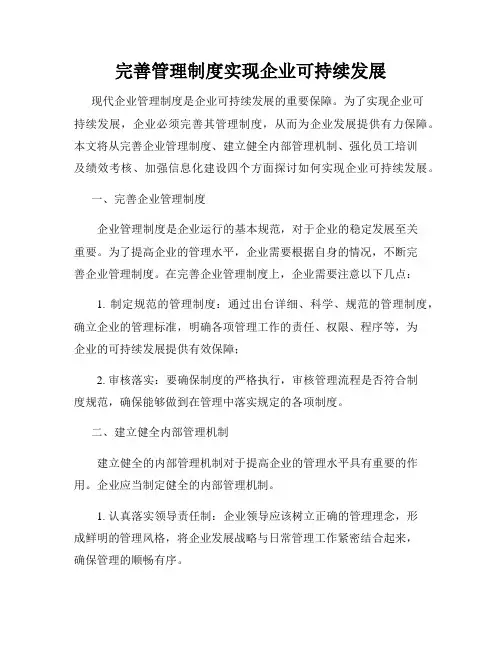 完善管理制度实现企业可持续发展

现代企业管理制度是企业可持续发展的重要保障。为了实现企业可持续发展，企业必须完善其管理制度，从而为企业发展提供有力保障。本文将从完善企业管理制度、建立健全内部管理机制、强化员工培训及绩效考核、加强信息化建设四个方面探讨如何实现企业可持续发展。

一、完善企业管理制度

企业管理制度是企业运行的基本规范，对于企业的稳定发展至关重要。为了提高企业的管理水平，企业需要根据自身的情况，不断完善企业管理制度。在完善企业管理制度上，企业需要注意以下几点：

1. 制定规范的管理制度：通过出台详细、科学、规范的管理制度，确立企业的管理标准，明确各项管理工作的责任、权限、程序等，为企业的可持续发展提供有效保障；

2. 审核落实：要确保制度的严格执行，审核管理流程是否符合制度规范，确保能够做到在管理中落实规定的各项制度。

二、建立健全内部管理机制

建立健全的内部管理机制对于提高企业的管理水平具有重要的作用。企业应当制定健全的内部管理机制。

1. 认真落实领导责任制：企业领导应该树立正确的管理理念，形成鲜明的管理风格，将企业发展战略与日常管理工作紧密结合起来，确保管理的顺畅有序。